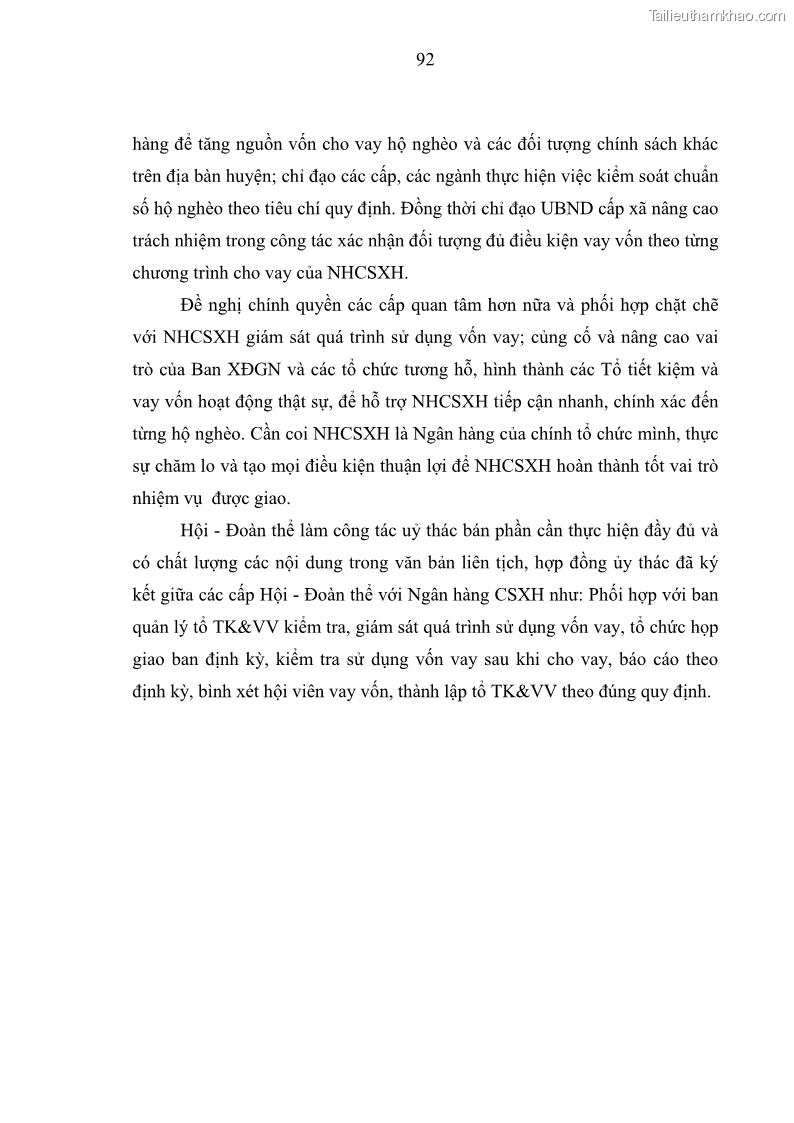 Tailieuthamkhao.com

92

hàng để tăng nguồn vốn cho vay hộ nghèo và các đối tượng chính sách khác trên địa bàn huyện; chỉ đạo các cấp, các ngành thực hiện việc kiểm soát chuẩn số hộ nghèo theo tiêu chí quy định. Đồng thời chỉ đạo UBND cấp xã nâng cao trách nhiệm trong công tác xác nhận đối tượng đủ điều kiện vay vốn theo từng chương trình cho vay của NHCSXH.

Đề nghị chính quyền các cấp quan tâm hơn nữa và phối hợp chặt chẽ với NHCSXH giám sát quá trình sử dụng vốn vay; củng cố và nâng cao vai trò của Ban XĐGN và các tổ chức tương hỗ, hình thành các Tổ tiết kiệm và vay vốn hoạt động thật sự, để hỗ trợ NHCSXH tiếp cận nhanh, chính xác đến từng hộ nghèo. Cần coi NHCSXH là Ngân hàng của chính tổ chức mình, thực sự chăm lo và tạo mọi điều kiện thuận lợi để NHCSXH hoàn thành tốt vai trò nhiệm vụ được giao.

Hội - Đoàn thể làm công tác uỷ thác bán phần cần thực hiện đầy đủ và có chất lượng các nội dung trong văn bản liên tịch, hợp đồng ủy thác đã ký kết giữa các cấp Hội - Đoàn thể với Ngân hàng CSXH như: Phối hợp với ban quản lý tổ TK&VV kiểm tra, giám sát quá trình sử dụng vốn vay, tổ chức họp giao ban định kỳ, kiểm tra sử dụng vốn vay sau khi cho vay, báo cáo theo định kỳ, bình xét hội viên vay vốn, thành lập tổ TK&VV theo đúng quy định.